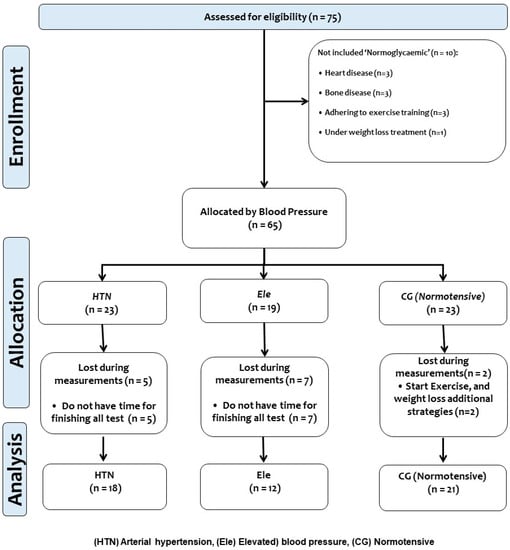 Assessed for eligibility (n = 75)

Enrollment

Not included 'Normoglycaemic' (n = 10):

• Heart disease (n=3)

• Bone disease (n=3)

• Adhering to exercise training (n=3)

• Under weight loss treatment (n=1)

Allocated by Blood Pressure (n = 65)

Allocation

HTN (n = 23)

Ele (n = 19)

CG (Normotensive) (n = 23)

Lost during measurements (n = 5)

• Do not have time for finishing all test (n = 5)

Lost during measurements (n = 7)

• Do not have time for finishing all test (n = 7)

Lost during measurements(n = 2)

• Start Exercise, and weight loss additional strategies (n=2)

Analysis

HTN (n = 18)

Ele (n = 12)

CG (Normotensive) (n = 21)

(HTN) Arterial hypertension, (Ele) Elevated) blood pressure, (CG) Normotensive